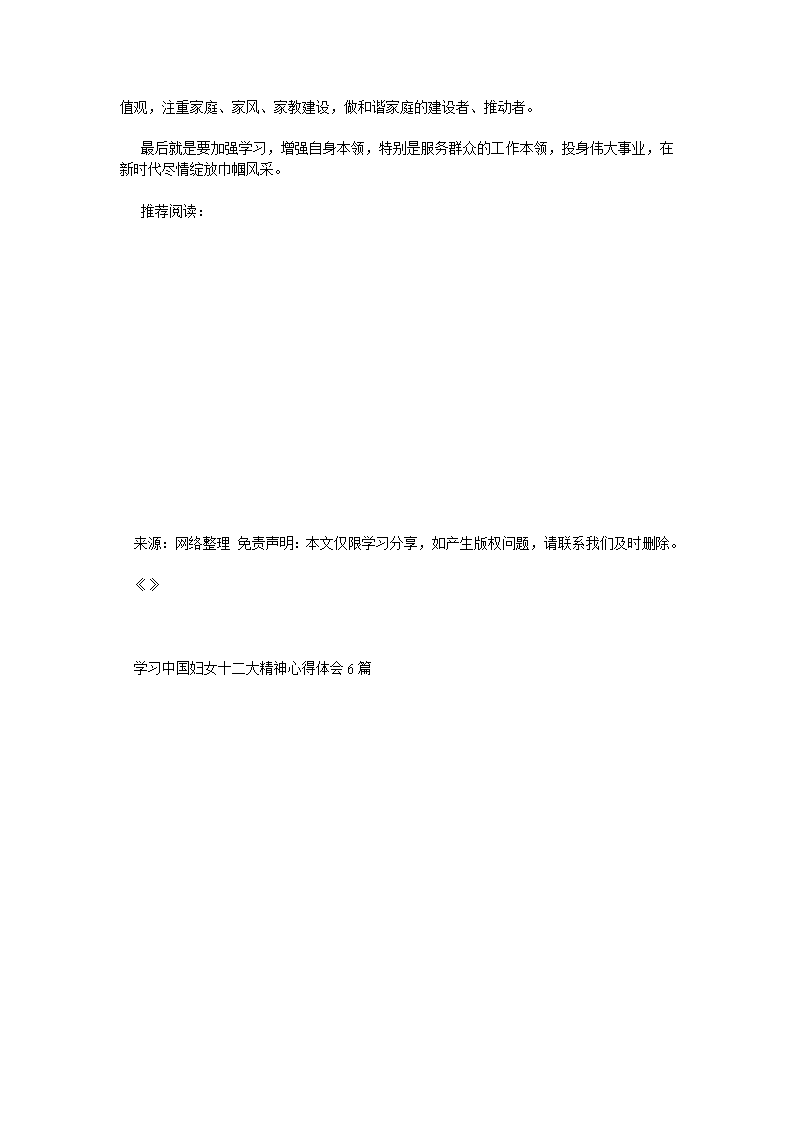 值观，注重家庭、家风、家教建设，做和谐家庭的建设者、推动者。

最后就是要加强学习，增强自身本领，特别是服务群众的工作本领，投身伟大事业，在新时代尽情绽放巾帼风采。

推荐阅读：

来源：网络整理 免责声明：本文仅限学习分享，如产生版权问题，请联系我们及时删除。

《》

学习中国妇女十二大精神心得体会 6 篇